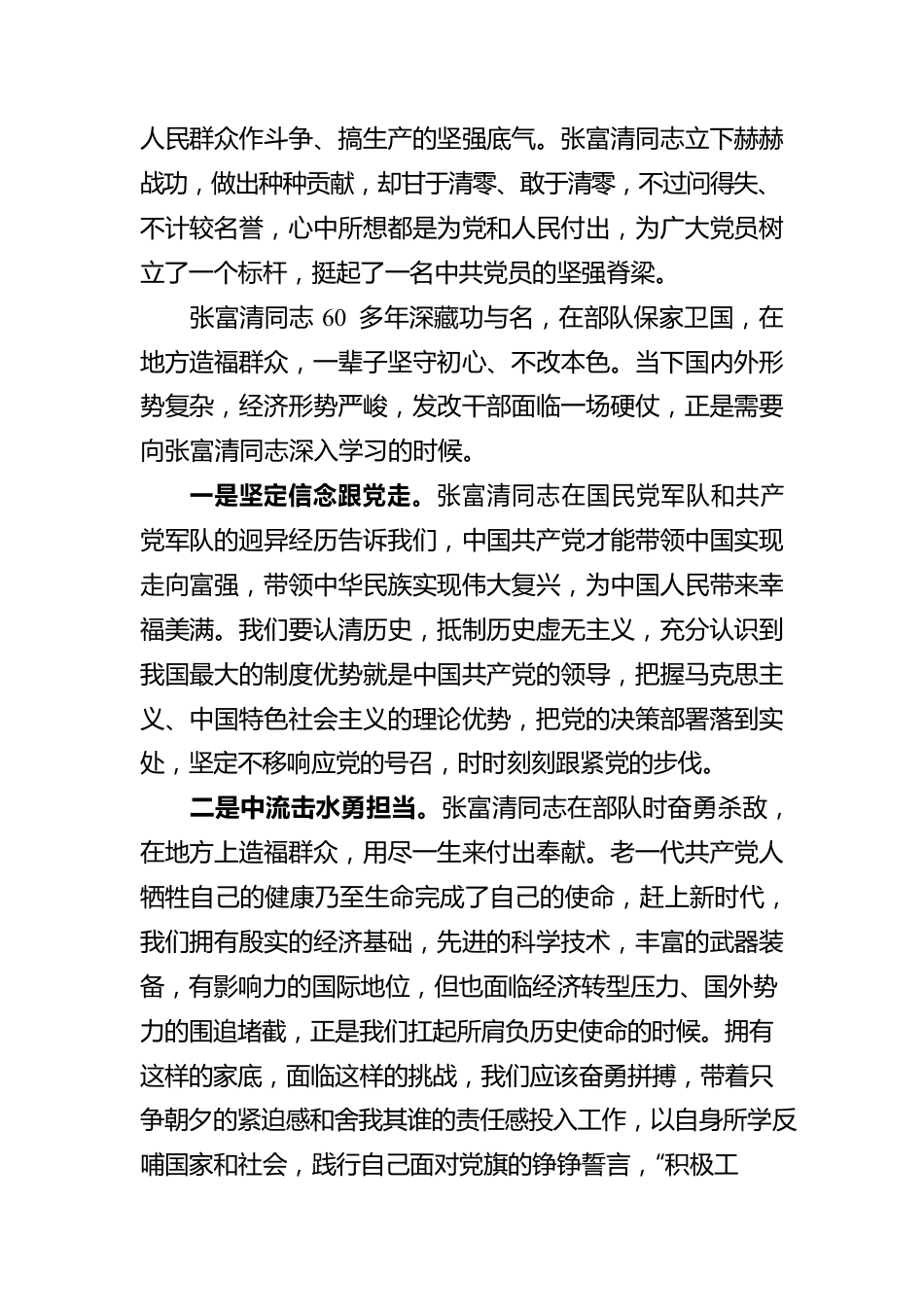 人民群众作斗争、搞生产的坚强底气。张富清同志立下赫赫战功，做出种种贡献，却甘于清零、敢于清零，不过问得失、不计较名誉，心中所想都是为党和人民付出，为广大党员树立了一个标杆，挺起了一名中共党员的坚强脊梁。

张富清同志 60 多年深藏功与名，在部队保家卫国，在地方造福群众，一辈子坚守初心、不改本色。当下国内外形势复杂，经济形势严峻，发改干部面临一场硬仗，正是需要向张富清同志深入学习的时候。

一是坚定信念跟党走。张富清同志在国民党军队和共产党军队的迥异经历告诉我们，中国共产党才能带领中国实现走向富强，带领中华民族实现伟大复兴，为中国人民带来幸福美满。我们要认清历史，抵制历史虚无主义，充分认识到我国最大的制度优势就是中国共产党的领导，把握马克思主义、中国特色社会主义的理论优势，把党的决策部署落到实处，坚定不移响应党的号召，时时刻刻跟紧党的步伐。

二是中流击水勇担当。张富清同志在部队时奋勇杀敌，在地方上造福群众，用尽一生来付出奉献。老一代共产党人牺牲自己的健康乃至生命完成了自己的使命，赶上新时代，我们拥有殷实的经济基础，先进的科学技术，丰富的武器装备，有影响力的国际地位，但也面临经济转型压力、国外势力的围追堵截，正是我们扛起所肩负历史使命的时候。拥有这样的家底，面临这样的挑战，我们应该奋勇拼搏，带着只争朝夕的紧迫感和舍我其谁的责任感投入工作，以自身所学反哺国家和社会，践行自己面对党旗的铮铮誓言，“积极工